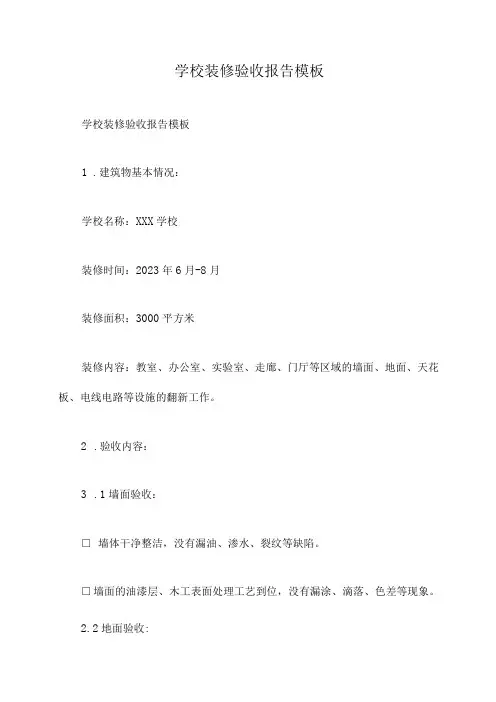 学校装修验收报告模板

学校装修验收报告模板

1 .建筑物基本情况：

学校名称：XXX学校

装修时间：2023年6月-8月

装修面积：3000平方米

装修内容：教室、办公室、实验室、走廊、门厅等区域的墙面、地面、天花板、电线电路等设施的翻新工作。

2 .验收内容：

3 .1墙面验收：

□ 墙体干净整洁，没有漏油、渗水、裂纹等缺陷。

□墙面的油漆层、木工表面处理工艺到位，没有漏涂、滴落、色差等现象。

2.2地面验收: